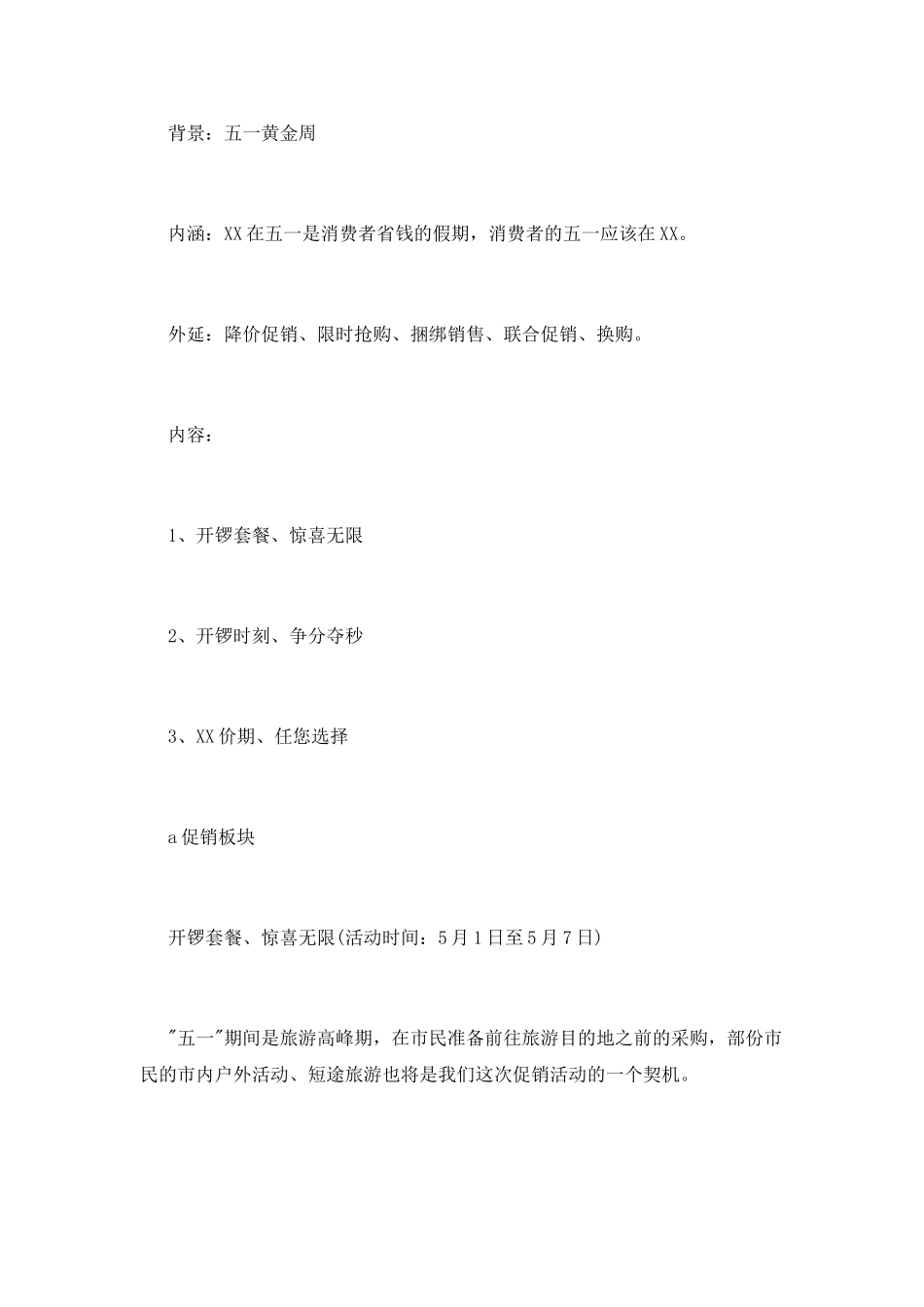 背景：五一黄金周

内涵：XX在五一是消费者省钱的假期，消费者的五一应该在XX。

外延：降价促销、限时抢购、捆绑销售、联合促销、换购。

内容：

1、开锣套餐、惊喜无限

2、开锣时刻、争分夺秒

3、XX价期、任您选择

a促销板块

开锣套餐、惊喜无限(活动时间：5月1日至5月7日)

"五一"期间是旅游高峰期，在市民准备前往旅游目的地之前的采购，部份市民的市内户外活动、短途旅游也将是我们这次促销活动的一个契机。